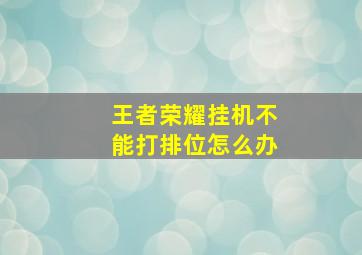 王者荣耀挂机不能打排位怎么办